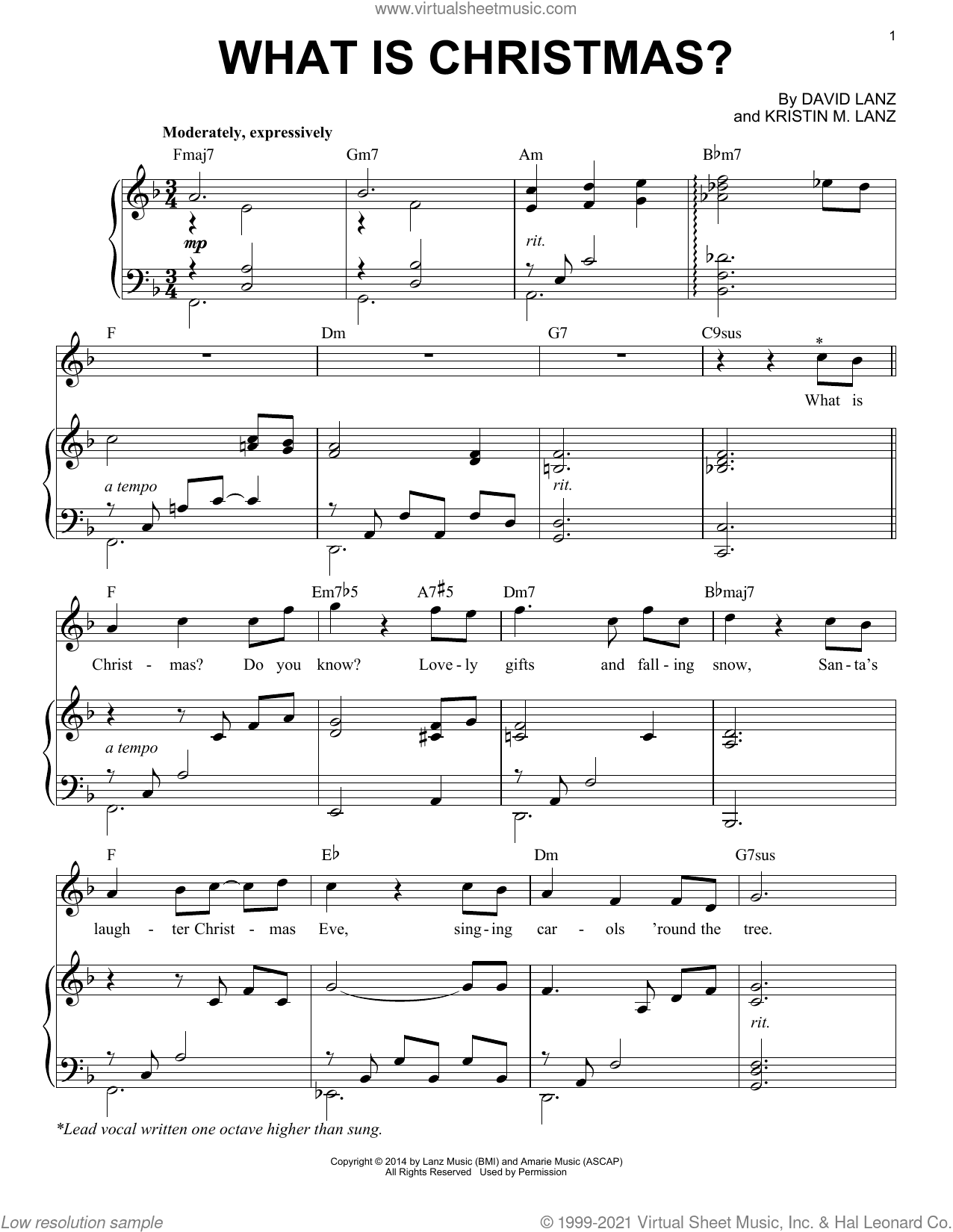 www.virtualsheetmusic.com

1

WHAT IS CHRISTMAS?

By DAVID LANZ
and KRISTIN M. LANZ

Moderately, expressively

Fmaj7 Gm7 Am B♭m7

mp

rit.

F Dm G7 C9sus

*

What is

a tempo

rit.

F Em7♭5 A7♯5 Dm7 B♭maj7

Christ - mas? Do you know? Love - ly gifts and fall - ing snow, San - ta's

a tempo

F E♭ Dm G7sus

laugh - ter Christ - mas Eve, sing - ing car - ols 'round the tree.

rit.

*Lead vocal written one octave higher than sung.

Copyright © 2014 by Lanz Music (BMI) and Amarie Music (ASCAP)
All Rights Reserved Used by Permission

Low resolution sample

© 1999-2021 Virtual Sheet Music, Inc. & Hal Leonard Co.